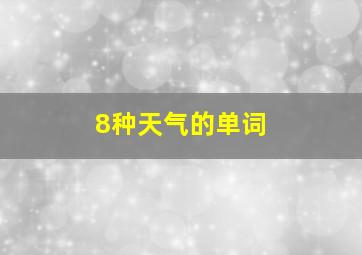 8种天气的单词